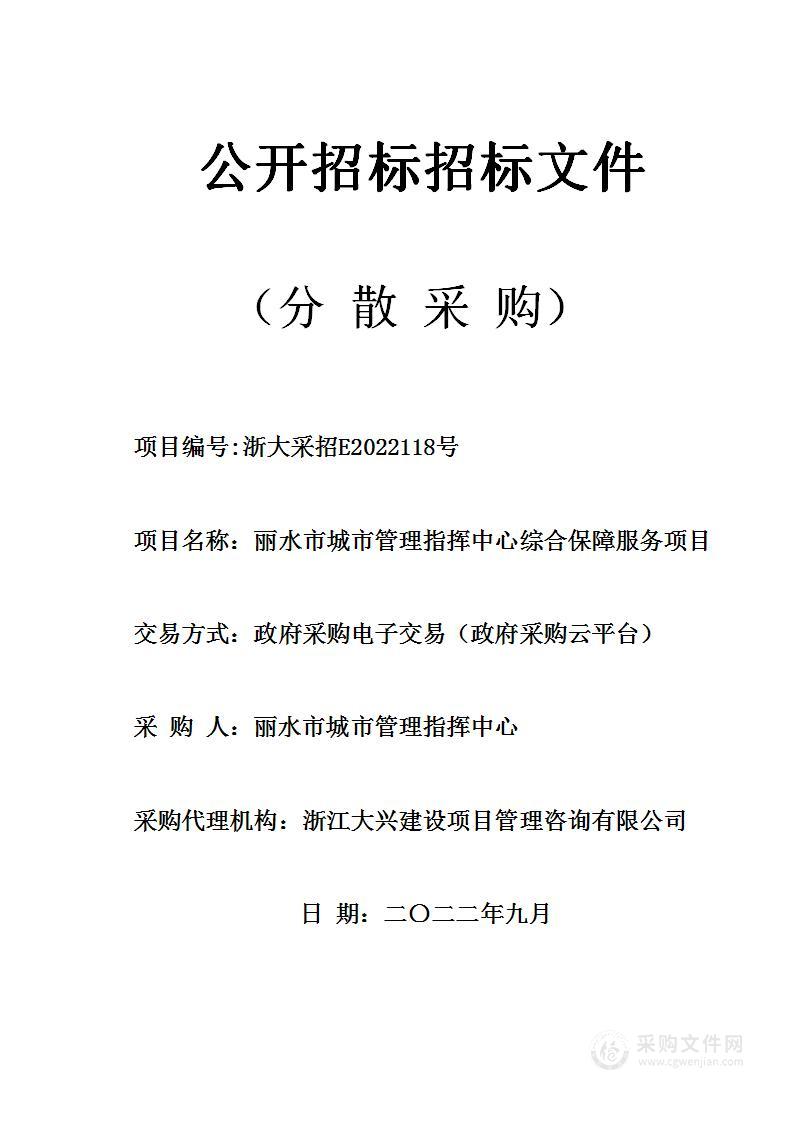 公开招标招标文件

（分 散 采 购）

项目编号:浙大采招E2022118号

项目名称：丽水市城市管理指挥中心综合保障服务项目

交易方式：政府采购电子交易（政府采购云平台）

采 购 人：丽水市城市管理指挥中心

采购代理机构：浙江大兴建设项目管理咨询有限公司

日 期：二〇二二年九月

采购文件网
www.cgwenjian.com